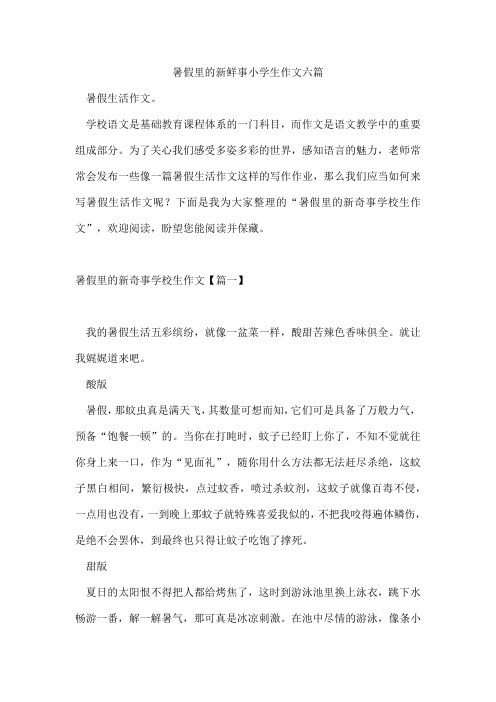 暑假里的新鲜事小学生作文六篇

暑假生活作文。

学校语文是基础教育课程体系的一门科目，而作文是语文教学中的重要组成部分。为了关心我们感受多姿多彩的世界，感知语言的魅力，老师常常会发布一些像一篇暑假生活作文这样的写作作业，那么我们应当如何来写暑假生活作文呢？下面是我为大家整理的“暑假里的新奇事学校生作文”，欢迎阅读，盼望您能阅读并保藏。

暑假里的新奇事学校生作文【篇一】

我的暑假生活五彩缤纷，就像一盆菜一样，酸甜苦辣色香味俱全。就让我娓娓道来吧。

酸版

暑假，那蚊虫真是满天飞，其数量可想而知，它们可是具备了万般力气，预备“饱餐一顿”的。当你在打盹时，蚊子已经盯上你了，不知不觉就往你身上来一口，作为“见面礼”，随你用什么方法都无法赶尽杀绝，这蚊子黑白相间，繁衍极快，点过蚊香，喷过杀蚊剂，这蚊子就像百毒不侵，一点用也没有，一到晚上那蚊子就特殊喜爱我似的，不把我咬得遍体鳞伤，是绝不会罢休，到最终也只得让蚊子吃饱了撑死。

甜版

夏日的太阳恨不得把人都给烤焦了，这时到游泳池里换上泳衣，跳下水畅游一番，解一解暑气，那可真是冰凉刺激。在池中尽情的游泳，像条小